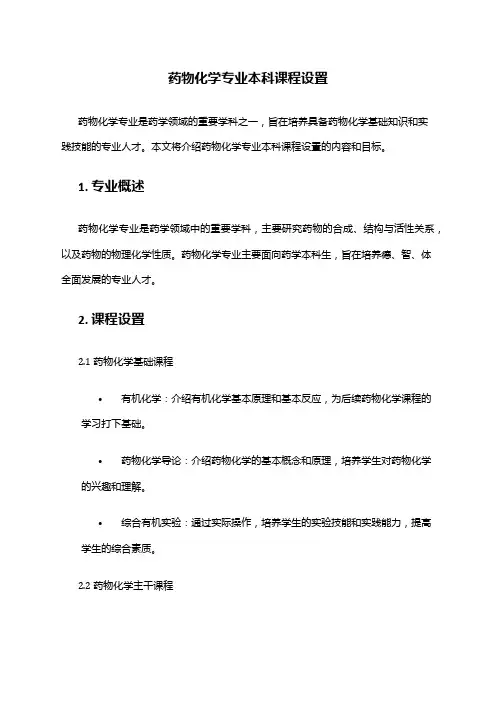 药物化学专业本科课程设置

药物化学专业是药学领域的重要学科之一，旨在培养具备药物化学基础知识和实践技能的专业人才。本文将介绍药物化学专业本科课程设置的内容和目标。

1. 专业概述

药物化学专业是药学领域中的重要学科，主要研究药物的合成、结构与活性关系，以及药物的物理化学性质。药物化学专业主要面向药学本科生，旨在培养德、智、体全面发展的专业人才。

2. 课程设置

2.1 药物化学基础课程

• 有机化学：介绍有机化学基本原理和基本反应，为后续药物化学课程的学习打下基础。

• 药物化学导论：介绍药物化学的基本概念和原理，培养学生对药物化学的兴趣和理解。

• 综合有机实验：通过实际操作，培养学生的实验技能和实践能力，提高学生的综合素质。

2.2 药物化学主干课程